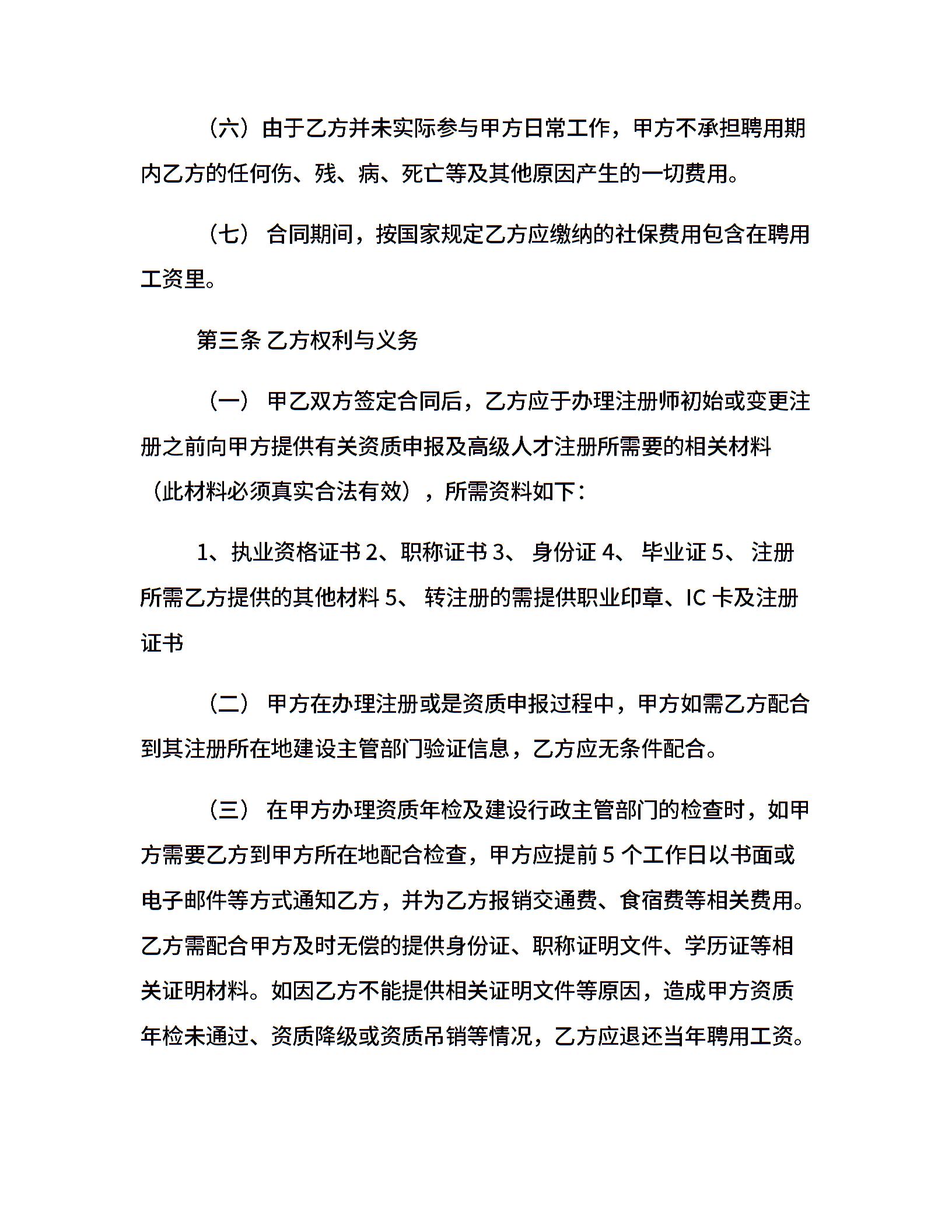 （六）由于乙方并未实际参与甲方日常工作，甲方不承担聘用期内乙方的任何伤、残、病、死亡等及其他原因产生的一切费用。

（七） 合同期间，按国家规定乙方应缴纳的社保费用包含在聘用工资里。

第三条 乙方权利与义务

（一） 甲乙双方签定合同后，乙方应于办理注册师初始或变更注册之前向甲方提供有关资质申报及高级人才注册所需要的相关材料（此材料必须真实合法有效），所需资料如下：

1、执业资格证书 2、职称证书 3、 身份证 4、 毕业证 5、 注册所需乙方提供的其他材料 5、 转注册的需提供职业印章、IC 卡及注册证书

（二） 甲方在办理注册或是资质申报过程中，甲方如需乙方配合到其注册所在地建设主管部门验证信息，乙方应无条件配合。

（三） 在甲方办理资质年检及建设行政主管部门的检查时，如甲方需要乙方到甲方所在地配合检查，甲方应提前 5 个工作日以书面或电子邮件等方式通知乙方，并为乙方报销交通费、食宿费等相关费用。乙方需配合甲方及时无偿的提供身份证、职称证明文件、学历证等相关证明材料。如因乙方不能提供相关证明文件等原因，造成甲方资质年检未通过、资质降级或资质吊销等情况，乙方应退还当年聘用工资。